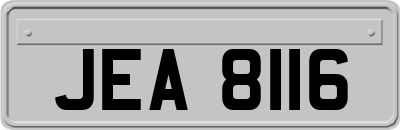 JEA 8116